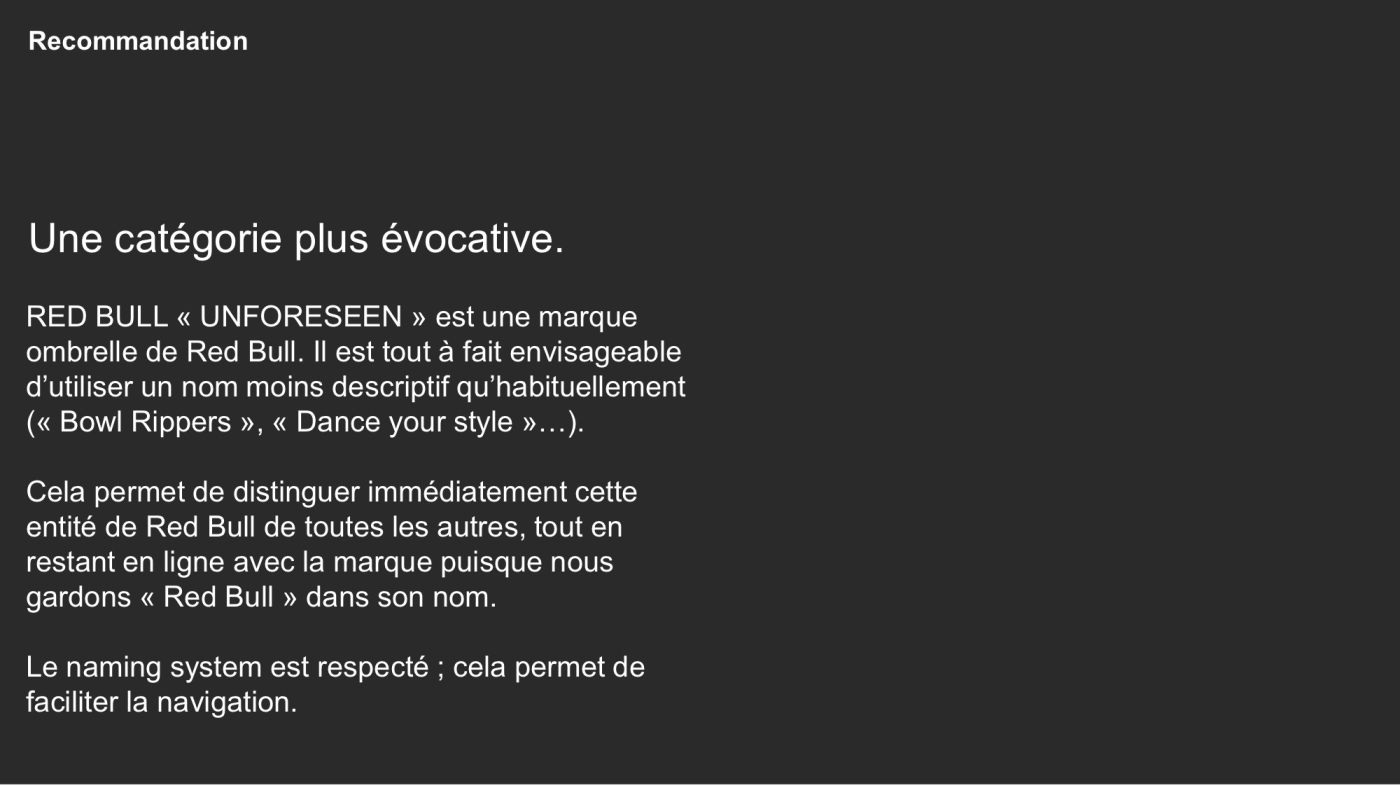 Recommandation

Une catégorie plus évocative.

RED BULL « UNFORESEEN » est une marque ombrelle de Red Bull. Il est tout à fait envisageable d'utiliser un nom moins descriptif qu'habituellement (« Bowl Rippers », « Dance your style »…).

Cela permet de distinguer immédiatement cette entité de Red Bull de toutes les autres, tout en restant en ligne avec la marque puisque nous gardons « Red Bull » dans son nom.

Le naming system est respecté ; cela permet de faciliter la navigation.